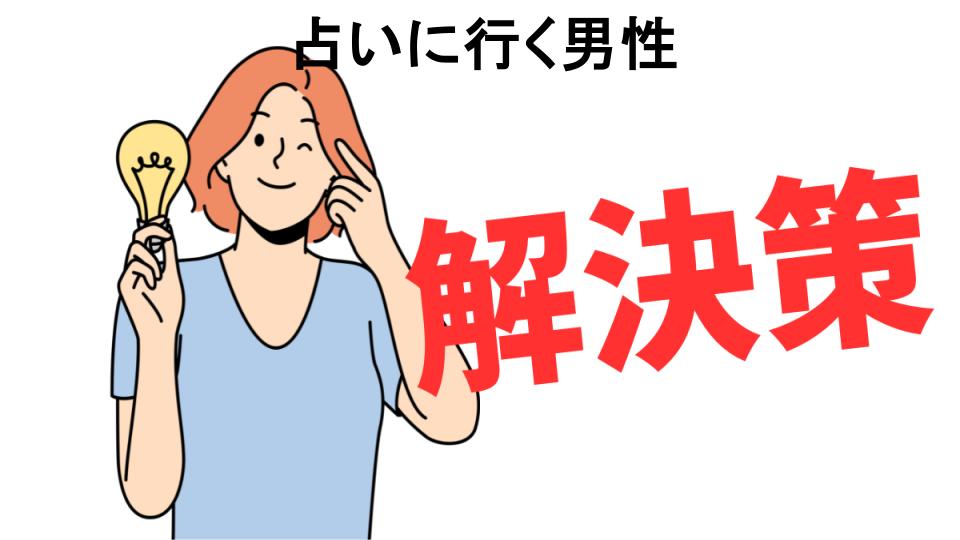 占いに行く男性

解決策